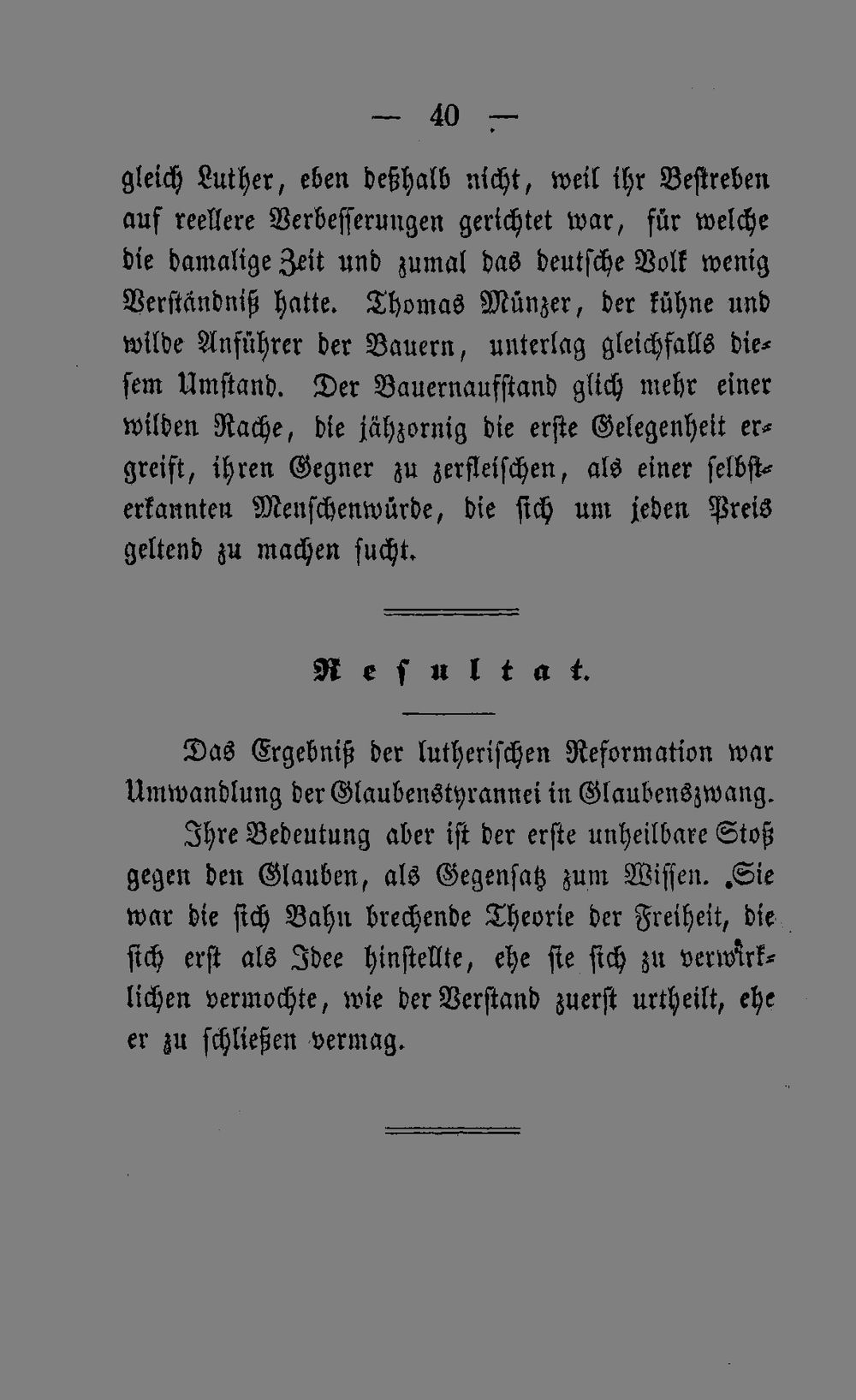 — 40 —

gleich Luther, eben deßhalb nicht, weil ihr Bestreben auf reellere Verbesserungen gerichtet war, für welche die damalige Zeit und zumal das deutsche Volk wenig Verständniß hatte. Thomas Münzer, der kühne und wilde Anführer der Bauern, unterlag gleichfalls diesem Umstand. Der Bauernaufstand glich mehr einer wilden Rache, die jähzornig die erste Gelegenheit ergreift, ihren Gegner zu zerfleischen, als einer selbsterkannten Menschenwürde, die sich um jeden Preis geltend zu machen sucht.

Resultat.

Das Ergebniß der lutherischen Reformation war Umwandlung der Glaubenstyrannei in Glaubenszwang.

Ihre Bedeutung aber ist der erste unheilbare Stoß gegen den Glauben, als Gegensatz zum Wissen. Sie war die sich Bahn brechende Theorie der Freiheit, die sich erst als Idee hinstellte, ehe sie sich zu verwirklichen vermochte, wie der Verstand zuerst urtheilt, ehe er zu schließen vermag.